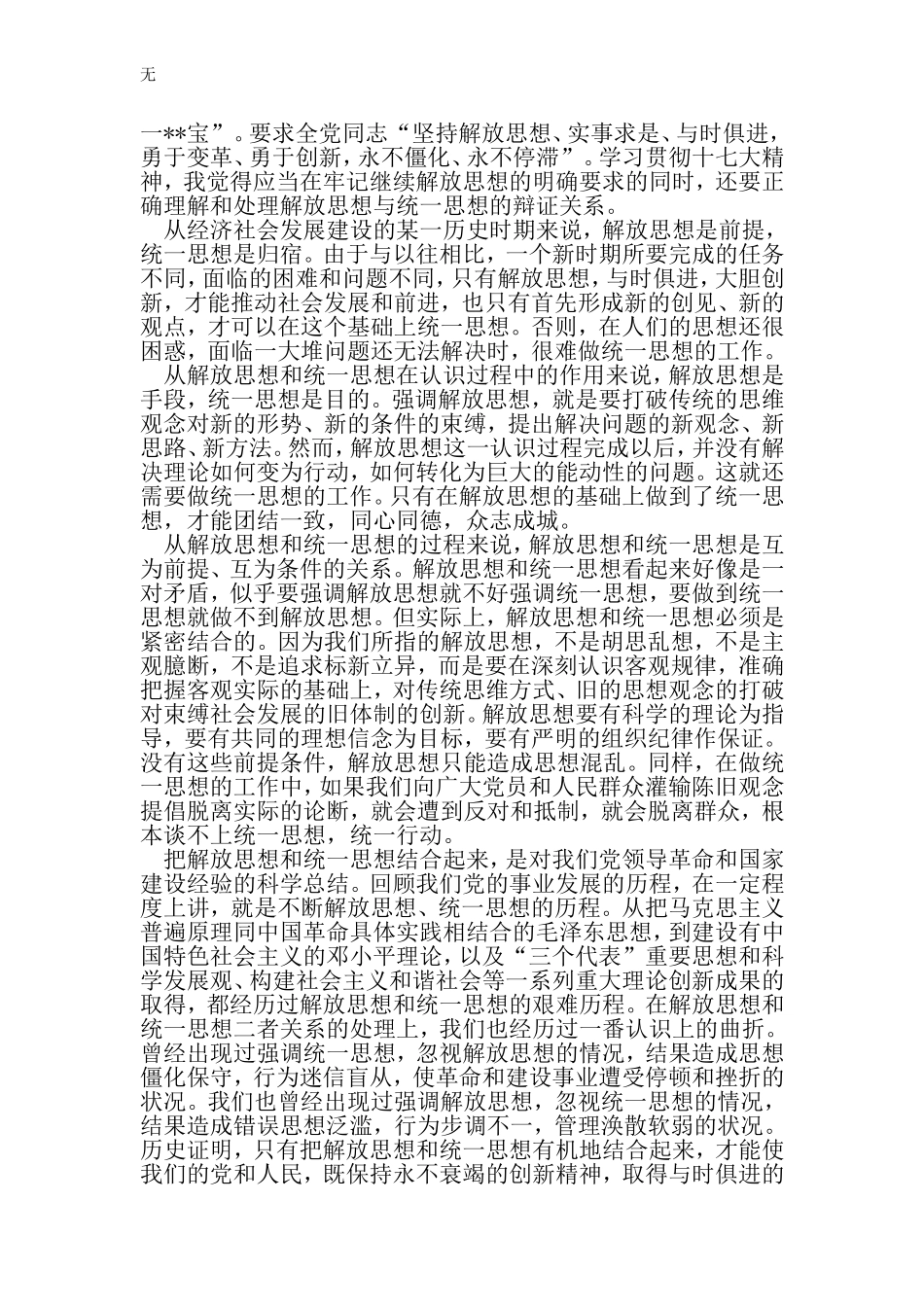 无

一**宝”。要求全党同志“坚持解放思想、实事求是、与时俱进，勇于变革、勇于创新，永不僵化、永不停滞”。学习贯彻十七大精神，我觉得应当在牢记继续解放思想的明确要求的同时，还要正确理解和处理解放思想与统一思想的辩证关系。

从经济社会发展建设的某一历史时期来说，解放思想是前提，统一思想是归宿。由于与以往相比，一个新时期所要完成的任务不同，面临的困难和问题不同，只有解放思想，与时俱进，大胆创新，才能推动社会发展和前进，也只有首先形成新的创见、新的观点，才可以在这个基础上统一思想。否则，在人们的思想还很困惑，面临一大堆问题还无法解决时，很难做统一思想的工作。

从解放思想和统一思想在认识过程中的作用来说，解放思想是手段，统一思想是目的。强调解放思想，就是要打破传统的思维观念对新的形势、新的条件的束缚，提出解决问题的新观念、新思路、新方法。然而，解放思想这一认识过程完成以后，并没有解决理论如何变为行动，如何转化为巨大的能动性的问题。这就还需要做统一思想的工作。只有在解放思想的基础上做到了统一思想，才能团结一致，同心同德，众志成城。

从解放思想和统一思想的过程来说，解放思想和统一思想是互为前提、互为条件的关系。解放思想和统一思想看起来好像是一对矛盾，似乎要强调解放思想就不好强调统一思想，要做到统一思想就做不到解放思想。但实际上，解放思想和统一思想必须是紧密结合的。因为我们所指的解放思想，不是胡思乱想，不是主观臆断，不是追求标新立异，而是要在深刻认识客观规律，准确把握客观实际的基础上，对传统思维方式、旧的思想观念的打破对束缚社会发展的旧体制的创新。解放思想要有科学的理论为指导，要有共同的理想信念为目标，要有严明的组织纪律作保证。没有这些前提条件，解放思想只能造成思想混乱。同样，在做统一思想的工作中，如果我们向广大党员和人民群众灌输陈旧观念提倡脱离实际的论断，就会遭到反对和抵制，就会脱离群众，根本谈不上统一思想，统一行动。

把解放思想和统一思想结合起来，是对我们党领导革命和国家建设经验的科学总结。回顾我们党的事业发展的历程，在一定程度上讲，就是不断解放思想、统一思想的历程。从把马克思主义普遍原理同中国革命具体实践相结合的毛泽东思想，到建设有中国特色社会主义的邓小平理论，以及“三个代表”重要思想和科学发展观、构建社会主义和谐社会等一系列重大理论创新成果的取得，都经历过解放思想和统一思想的艰难历程。在解放思想和统一思想二者关系的处理上，我们也经历过一番认识上的曲折。曾经出现过强调统一思想，忽视解放思想的情况，结果造成思想僵化保守，行为迷信盲从，使革命和建设事业遭受停顿和挫折的状况。我们也曾经出现过强调解放思想，忽视统一思想的情况，结果造成错误思想泛滥，行为步调不一，管理涣散软弱的状况。历史证明，只有把解放思想和统一思想有机地结合起来，才能使我们的党和人民，既保持永不衰竭的创新精神，取得与时俱进的